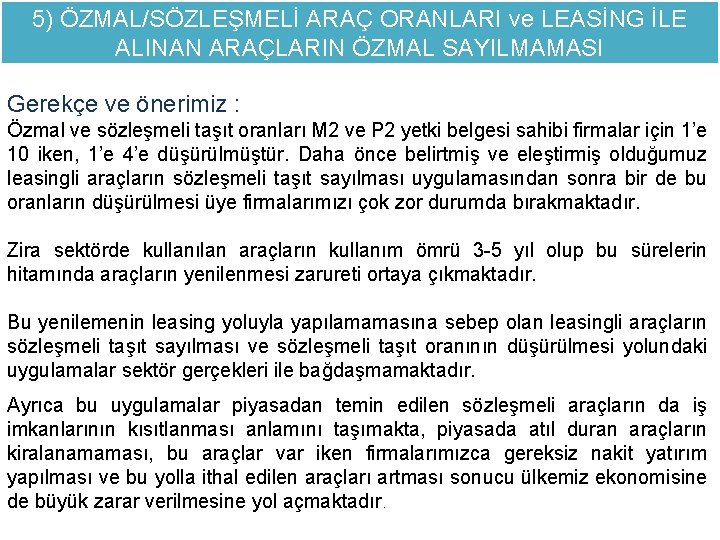 5) ÖZMAL/SÖZLEŞMELİ ARAÇ ORANLARI ve LEASİNG İLE ALINAN ARAÇLARIN ÖZMAL SAYILMAMASI

Gerekçe ve önerimiz :
Özmal ve sözleşmeli taşıt oranları M2 ve P2 yetki belgesi sahibi firmalar için 1'e 10 iken, 1'e 4'e düşürülmüştür. Daha önce belirtmiş ve eleştirmiş olduğumuz leasingli araçların sözleşmeli taşıt sayılması uygulamasından sonra bir de bu oranların düşürülmesi üye firmalarımızı çok zor durumda bırakmaktadır.

Zira sektörde kullanılan araçların kullanım ömrü 3-5 yıl olup bu sürelerin hitamında araçların yenilenmesi zarureti ortaya çıkmaktadır.

Bu yenilemenin leasing yoluyla yapılamamasına sebep olan leasingli araçların sözleşmeli taşıt sayılması ve sözleşmeli taşıt oranının düşürülmesi yolundaki uygulamalar sektör gerçekleri ile bağdaşmamaktadır.

Ayrıca bu uygulamalar piyasadan temin edilen sözleşmeli araçların da iş imkanlarının kısıtlanması anlamını taşımakta, piyasada atıl duran araçların kiralanamaması, bu araçlar var iken firmalarımızca gereksiz nakit yatırım yapılması ve bu yolla ithal edilen araçları artması sonucu ülkemiz ekonomisine de büyük zarar verilmesine yol açmaktadır.